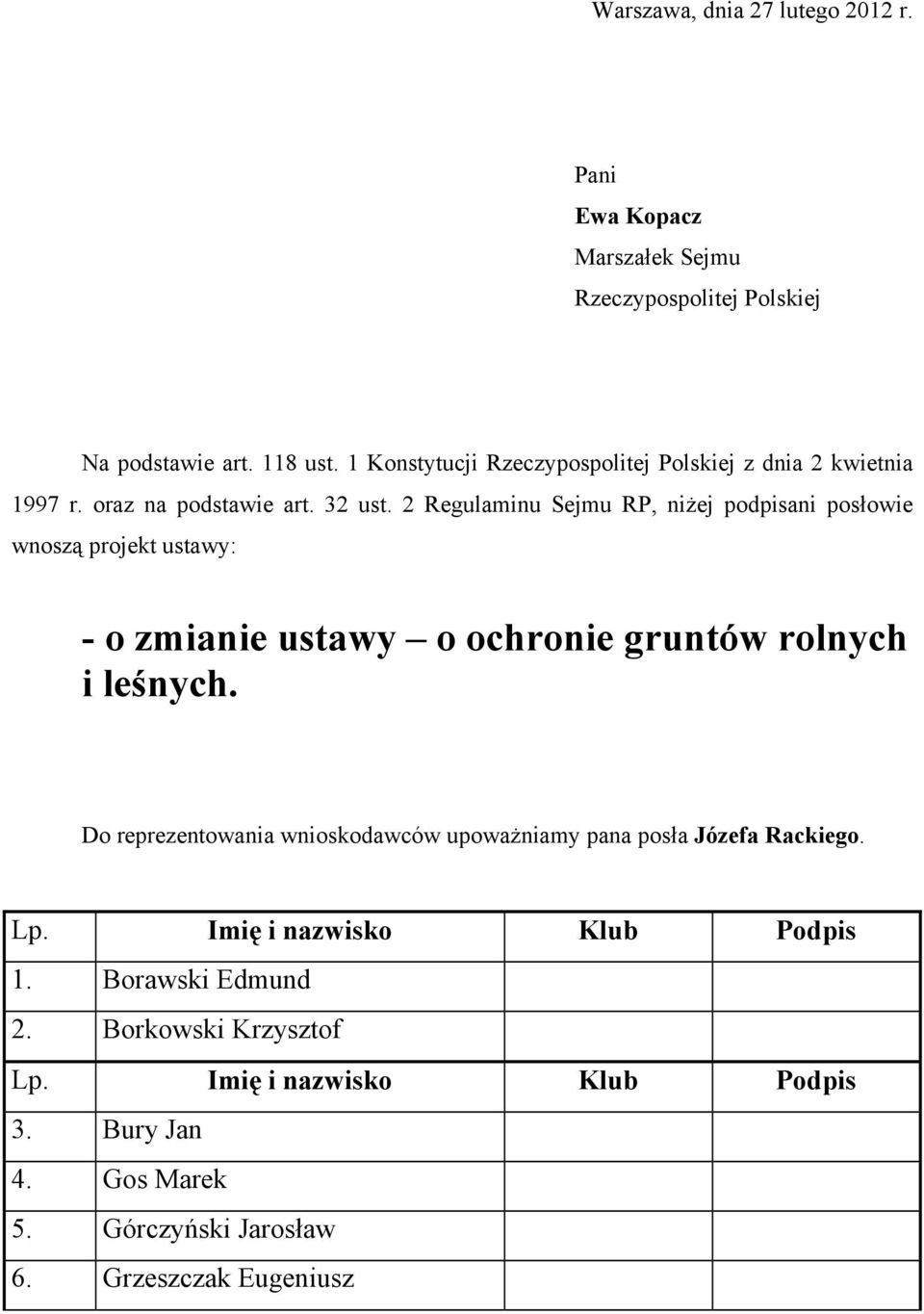 Warszawa, dnia 27 lutego 2012 r.

Pani
Ewa Kopacz
Marszałek Sejmu
Rzeczypospolitej Polskiej

Na podstawie art. 118 ust. 1 Konstytucji Rzeczypospolitej Polskiej z dnia 2 kwietnia 1997 r. oraz na podstawie art. 32 ust. 2 Regulaminu Sejmu RP, niżej podpisani posłowie wnoszą projekt ustawy:

- o zmianie ustawy – o ochronie gruntów rolnych i leśnych.

Do reprezentowania wnioskodawców upoważniamy pana posła Józefa Rackiego.

| Lp. | Imię i nazwisko | Klub | Podpis |
|---|---|---|---|
| 1. | Borawski Edmund | | |
| 2. | Borkowski Krzysztof | | |
| Lp. | Imię i nazwisko | Klub | Podpis |
| 3. | Bury Jan | | |
| 4. | Gos Marek | | |
| 5. | Górczyński Jarosław | | |
| 6. | Grzeszczak Eugeniusz | | |